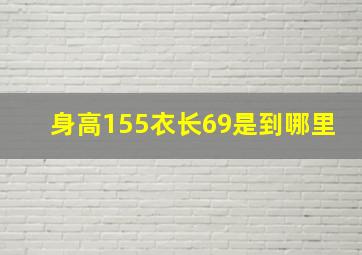 身高155衣长69是到哪里